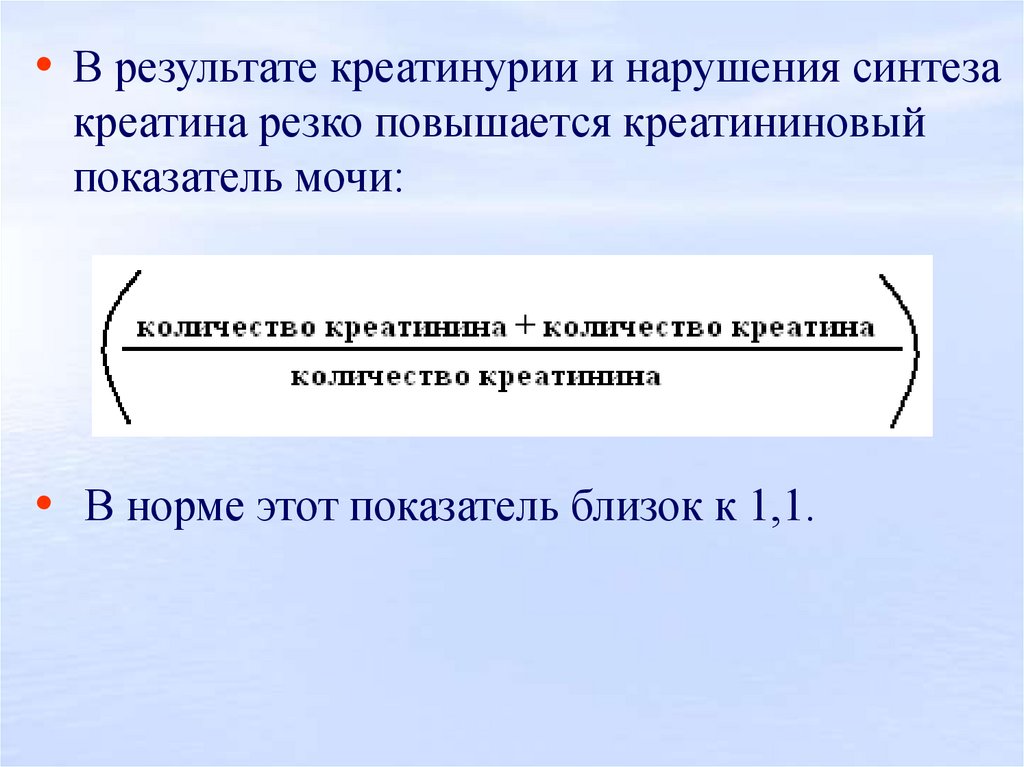 • В результате креатинурии и нарушения синтеза креатина резко повышается креатининовый показатель мочи:

$\left(\frac{\text{количество креатинина} + \text{количество креатина}}{\text{количество креатинина}}\right)$

• В норме этот показатель близок к 1,1.